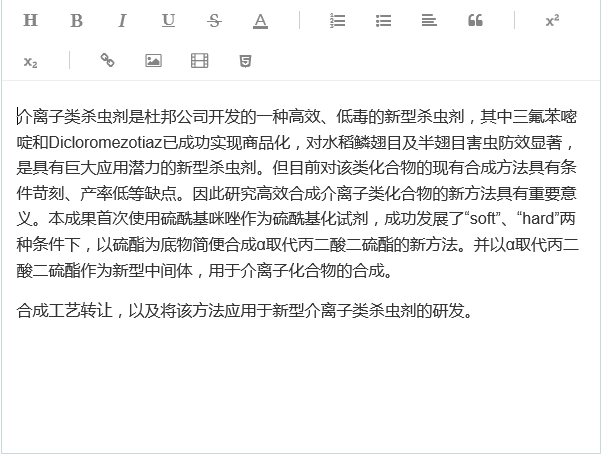 H B I U S A x² x₂

介离子类杀虫剂是杜邦公司开发的一种高效、低毒的新型杀虫剂，其中三氟苯嘧啶和Dicloromezotiaz已成功实现商品化，对水稻鳞翅目及半翅目害虫防效显著，是具有巨大应用潜力的新型杀虫剂。但目前对该类化合物的现有合成方法具有条件苛刻、产率低等缺点。因此研究高效合成介离子类化合物的新方法具有重要意义。本成果首次使用硫酰基咪唑作为硫酰基化试剂，成功发展了“soft”、“hard”两种条件下，以硫酯为底物简便合成α取代丙二酸二硫酯的新方法。并以α取代丙二酸二硫酯作为新型中间体，用于介离子化合物的合成。

合成工艺转让，以及将该方法应用于新型介离子类杀虫剂的研发。